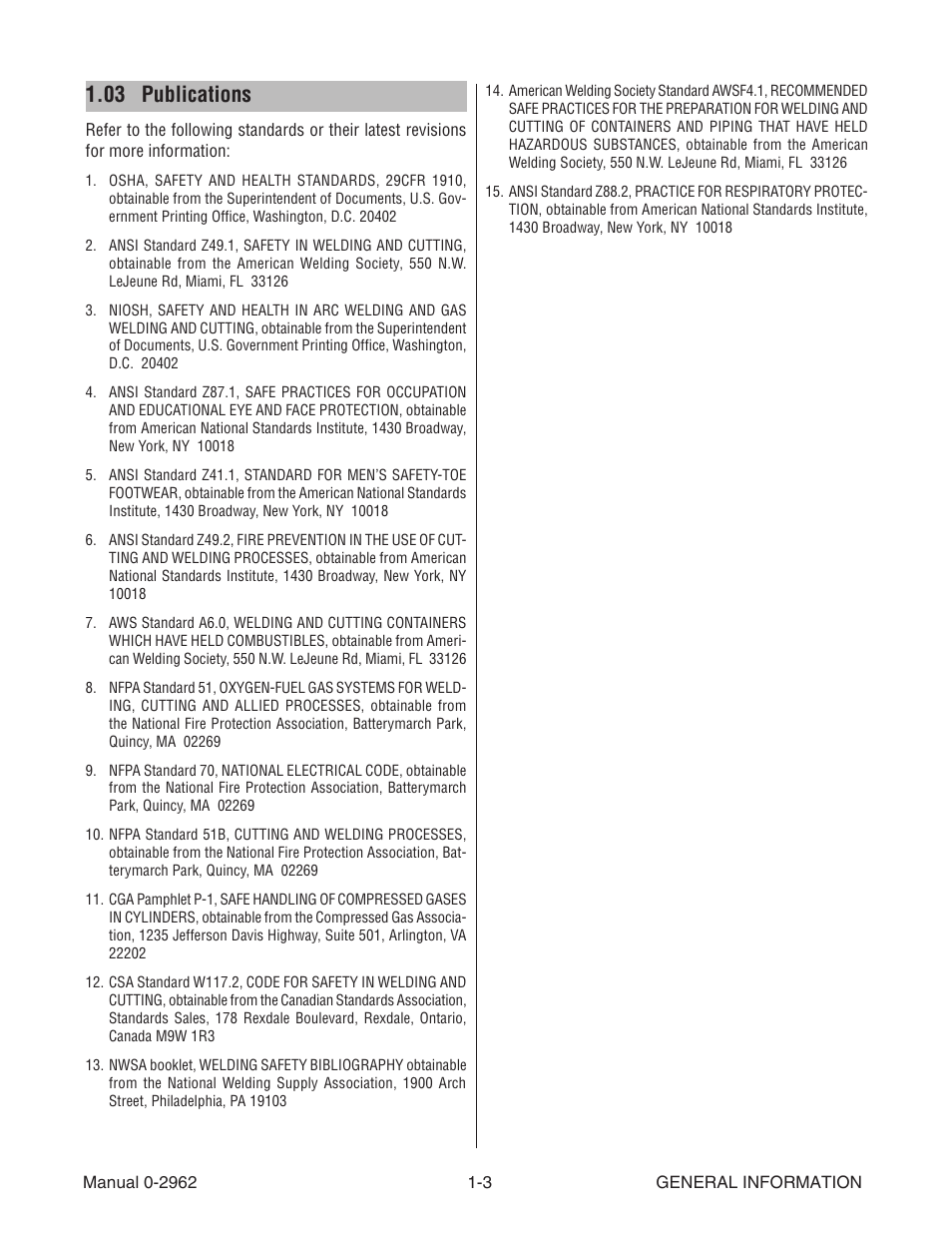 1.03 Publications

Refer to the following standards or their latest revisions for more information:

1. OSHA, SAFETY AND HEALTH STANDARDS, 29CFR 1910, obtainable from the Superintendent of Documents, U.S. Government Printing Office, Washington, D.C. 20402

2. ANSI Standard Z49.1, SAFETY IN WELDING AND CUTTING, obtainable from the American Welding Society, 550 N.W. LeJeune Rd, Miami, FL 33126

3. NIOSH, SAFETY AND HEALTH IN ARC WELDING AND GAS WELDING AND CUTTING, obtainable from the Superintendent of Documents, U.S. Government Printing Office, Washington, D.C. 20402

4. ANSI Standard Z87.1, SAFE PRACTICES FOR OCCUPATION AND EDUCATIONAL EYE AND FACE PROTECTION, obtainable from American National Standards Institute, 1430 Broadway, New York, NY 10018

5. ANSI Standard Z41.1, STANDARD FOR MEN'S SAFETY-TOE FOOTWEAR, obtainable from the American National Standards Institute, 1430 Broadway, New York, NY 10018

6. ANSI Standard Z49.2, FIRE PREVENTION IN THE USE OF CUTTING AND WELDING PROCESSES, obtainable from American National Standards Institute, 1430 Broadway, New York, NY 10018

7. AWS Standard A6.0, WELDING AND CUTTING CONTAINERS WHICH HAVE HELD COMBUSTIBLES, obtainable from American Welding Society, 550 N.W. LeJeune Rd, Miami, FL 33126

8. NFPA Standard 51, OXYGEN-FUEL GAS SYSTEMS FOR WELDING, CUTTING AND ALLIED PROCESSES, obtainable from the National Fire Protection Association, Batterymarch Park, Quincy, MA 02269

9. NFPA Standard 70, NATIONAL ELECTRICAL CODE, obtainable from the National Fire Protection Association, Batterymarch Park, Quincy, MA 02269

10. NFPA Standard 51B, CUTTING AND WELDING PROCESSES, obtainable from the National Fire Protection Association, Batterymarch Park, Quincy, MA 02269

11. CGA Pamphlet P-1, SAFE HANDLING OF COMPRESSED GASES IN CYLINDERS, obtainable from the Compressed Gas Association, 1235 Jefferson Davis Highway, Suite 501, Arlington, VA 22202

12. CSA Standard W117.2, CODE FOR SAFETY IN WELDING AND CUTTING, obtainable from the Canadian Standards Association, Standards Sales, 178 Rexdale Boulevard, Rexdale, Ontario, Canada M9W 1R3

13. NWSA booklet, WELDING SAFETY BIBLIOGRAPHY obtainable from the National Welding Supply Association, 1900 Arch Street, Philadelphia, PA 19103

14. American Welding Society Standard AWSF4.1, RECOMMENDED SAFE PRACTICES FOR THE PREPARATION FOR WELDING AND CUTTING OF CONTAINERS AND PIPING THAT HAVE HELD HAZARDOUS SUBSTANCES, obtainable from the American Welding Society, 550 N.W. LeJeune Rd, Miami, FL 33126

15. ANSI Standard Z88.2, PRACTICE FOR RESPIRATORY PROTECTION, obtainable from American National Standards Institute, 1430 Broadway, New York, NY 10018

Manual 0-2962 1-3 GENERAL INFORMATION